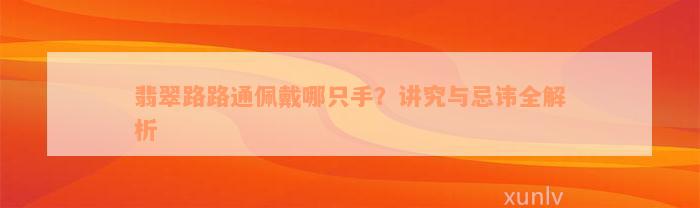 翡翠路路通佩戴哪只手？讲究与忌讳全解析

xunlv